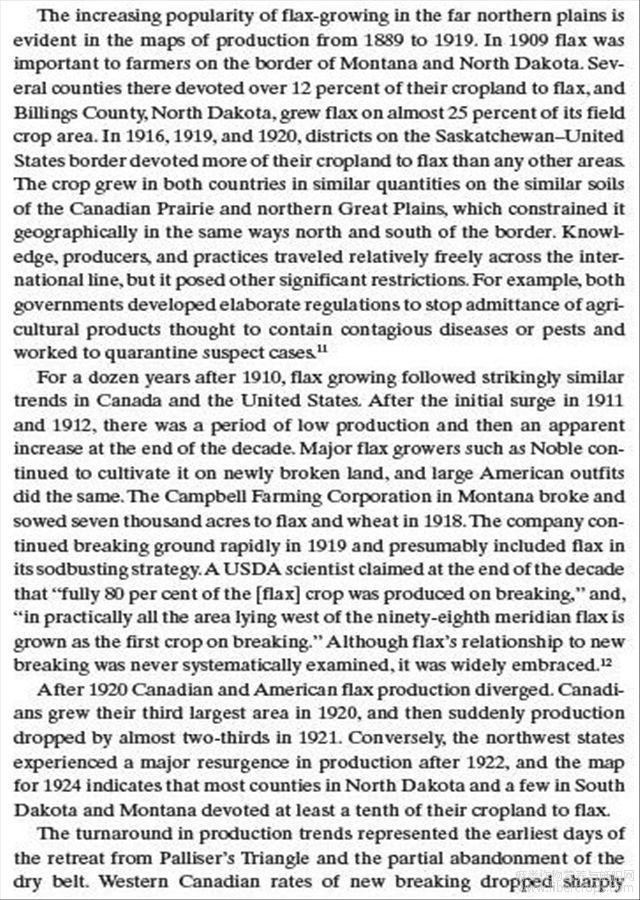 The increasing popularity of flax-growing in the far northern plains is evident in the maps of production from 1889 to 1919. In 1909 flax was important to farmers on the border of Montana and North Dakota. Several counties there devoted over 12 percent of their cropland to flax, and Billings County, North Dakota, grew flax on almost 25 percent of its field crop area. In 1916, 1919, and 1920, districts on the Saskatchewan–United States border devoted more of their cropland to flax than any other areas. The crop grew in both countries in similar quantities on the similar soils of the Canadian Prairie and northern Great Plains, which constrained it geographically in the same ways north and south of the border. Knowledge, producers, and practices traveled relatively freely across the international line, but it posed other significant restrictions. For example, both governments developed elaborate regulations to stop admittance of agricultural products thought to contain contagious diseases or pests and worked to quarantine suspect cases.$^{11}$

For a dozen years after 1910, flax growing followed strikingly similar trends in Canada and the United States. After the initial surge in 1911 and 1912, there was a period of low production and then an apparent increase at the end of the decade. Major flax growers such as Noble continued to cultivate it on newly broken land, and large American outfits did the same. The Campbell Farming Corporation in Montana broke and sowed seven thousand acres to flax and wheat in 1918. The company continued breaking ground rapidly in 1919 and presumably included flax in its sodbusting strategy. A USDA scientist claimed at the end of the decade that "fully 80 per cent of the [flax] crop was produced on breaking," and, "in practically all the area lying west of the ninety-eighth meridian flax is grown as the first crop on breaking." Although flax's relationship to new breaking was never systematically examined, it was widely embraced.$^{12}$

After 1920 Canadian and American flax production diverged. Canadians grew their third largest area in 1920, and then suddenly production dropped by almost two-thirds in 1921. Conversely, the northwest states experienced a major resurgence in production after 1922, and the map for 1924 indicates that most counties in North Dakota and a few in South Dakota and Montana devoted at least a tenth of their cropland to flax.

The turnaround in production trends represented the earliest days of the retreat from Palliser's Triangle and the partial abandonment of the dry belt. Western Canadian rates of new breaking dropped sharply